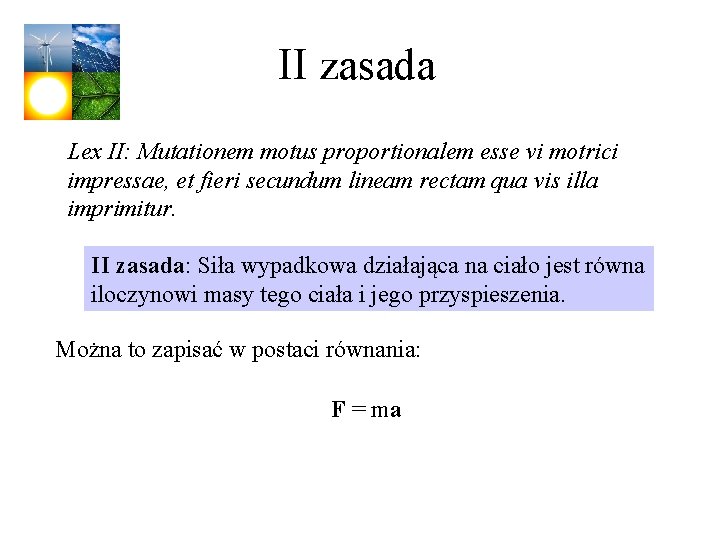 II zasada

Lex II: Mutationem motus proportionalem esse vi motrici impressae, et fieri secundum lineam rectam qua vis illa imprimitur.

II zasada: Siła wypadkowa działająca na ciało jest równa iloczynowi masy tego ciała i jego przyspieszenia.

Można to zapisać w postaci równania:

$\mathbf{F} = m\mathbf{a}$